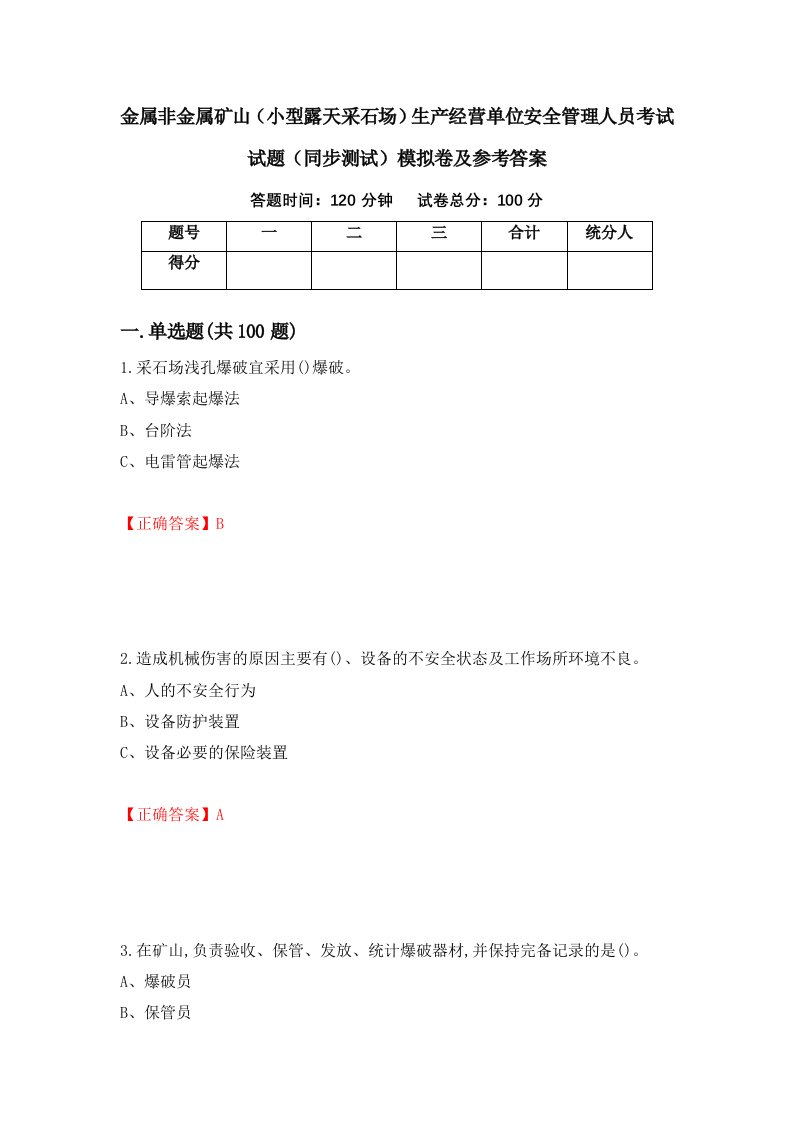 金属非金属矿山（小型露天采石场）生产经营单位安全管理人员考试试题（同步测试）模拟卷及参考答案

答题时间：120 分钟　　试卷总分：100 分

| 题号 | 一 | 二 | 三 | 合计 | 统分人 |
|---|---|---|---|---|---|
| 得分 |  |  |  |  |  |

一.单选题(共 100 题)

1.采石场浅孔爆破宜采用()爆破。
A、导爆索起爆法
B、台阶法
C、电雷管起爆法

【正确答案】B

2.造成机械伤害的原因主要有()、设备的不安全状态及工作场所环境不良。
A、人的不安全行为
B、设备防护装置
C、设备必要的保险装置

【正确答案】A

3.在矿山,负责验收、保管、发放、统计爆破器材,并保持完备记录的是()。
A、爆破员
B、保管员